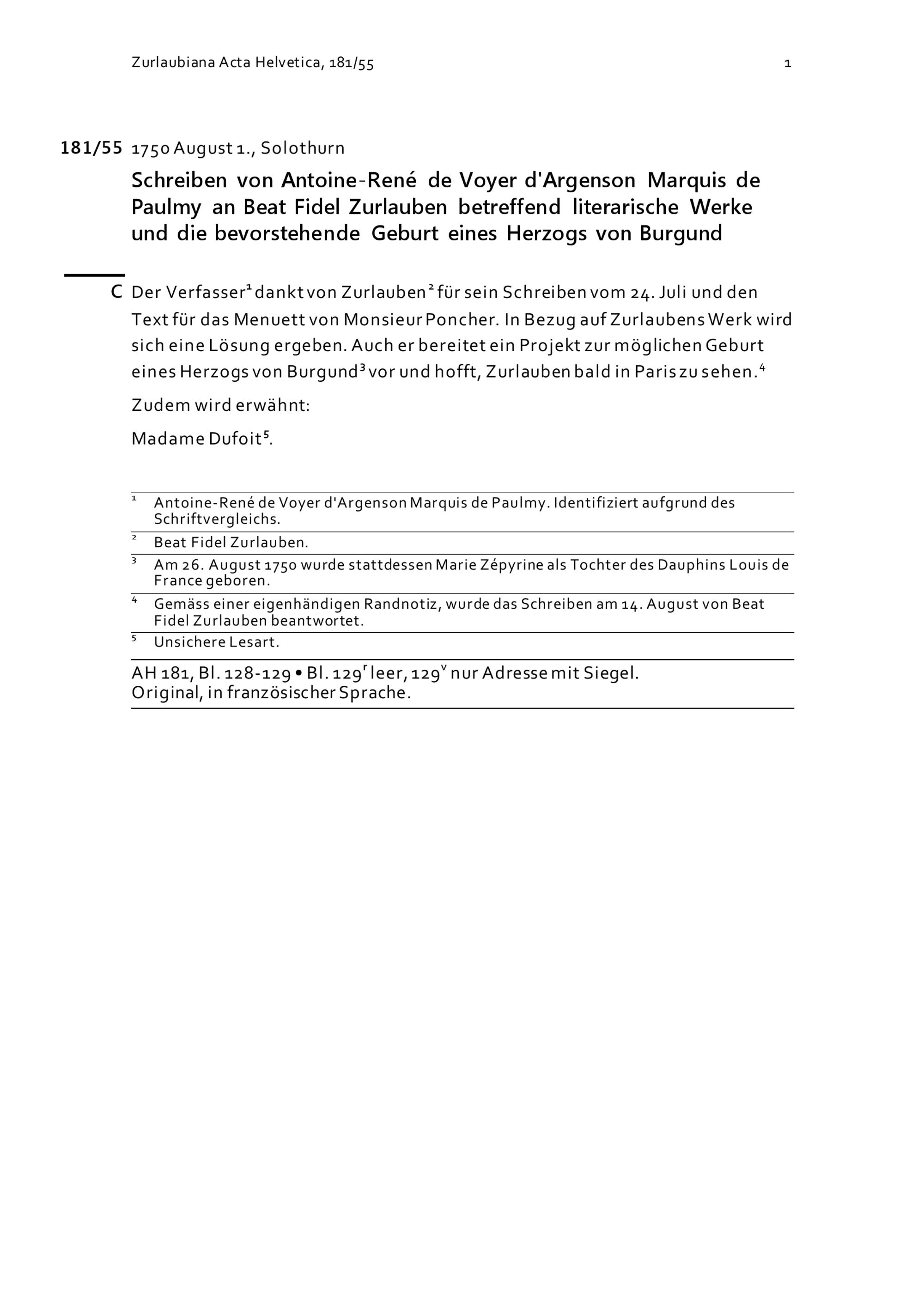 Zurlaubiana Acta Helvetica, 181/55 1

181/55 1750 August 1., Solothurn

Schreiben von Antoine-René de Voyer d'Argenson Marquis de Paulmy an Beat Fidel Zurlauben betreffend literarische Werke und die bevorstehende Geburt eines Herzogs von Burgund

C Der Verfasser$^1$ dankt von Zurlauben$^2$ für sein Schreiben vom 24. Juli und den Text für das Menuett von Monsieur Poncher. In Bezug auf Zurlaubens Werk wird sich eine Lösung ergeben. Auch er bereitet ein Projekt zur möglichen Geburt eines Herzogs von Burgund$^3$ vor und hofft, Zurlauben bald in Paris zu sehen.$^4$

Zudem wird erwähnt:

Madame Dufoit$^5$.

$^1$ Antoine-René de Voyer d'Argenson Marquis de Paulmy. Identifiziert aufgrund des Schriftvergleichs.

$^2$ Beat Fidel Zurlauben.

$^3$ Am 26. August 1750 wurde stattdessen Marie Zépyrine als Tochter des Dauphins Louis de France geboren.

$^4$ Gemäss einer eigenhändigen Randnotiz, wurde das Schreiben am 14. August von Beat Fidel Zurlauben beantwortet.

$^5$ Unsichere Lesart.

AH 181, Bl. 128-129 • Bl. 129$^r$ leer, 129$^v$ nur Adresse mit Siegel.
Original, in französischer Sprache.